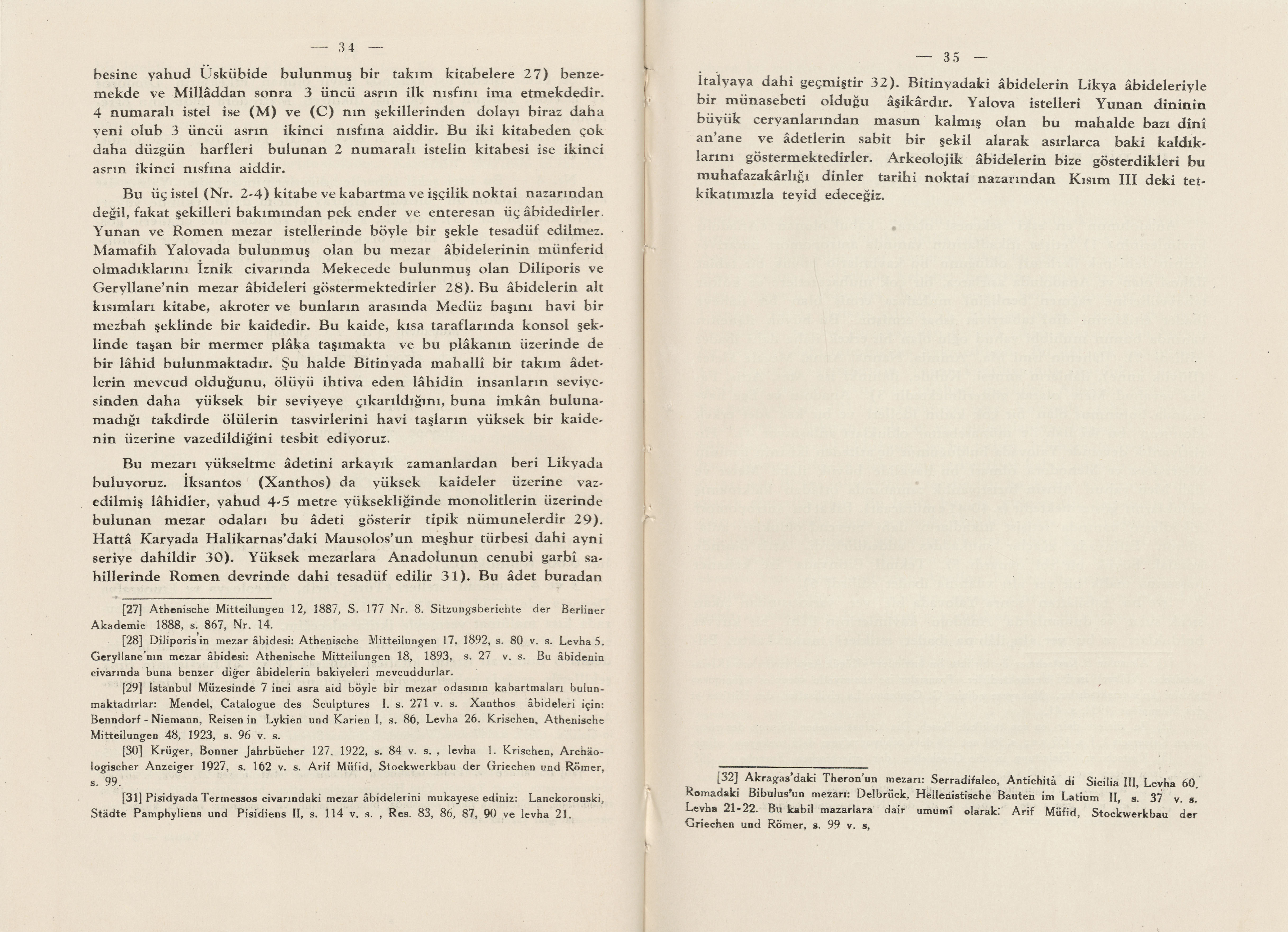 — 34 —

besine yahud Üskübide bulunmuş bir takım kitabelere 27) benzemekde ve Millâddan sonra 3 üncü asrın ilk nısfını ima etmekdedir. 4 numaralı istel ise (M) ve (C) nın şekillerinden dolayı biraz daha yeni olub 3 üncü asrın ikinci nısfına aiddir. Bu iki kitabeden çok daha düzgün harfleri bulunan 2 numaralı istelin kitabesi ise ikinci asrın ikinci nısfına aiddir.

Bu üç istel (Nr. 2-4) kitabe ve kabartma ve işçilik noktai nazarından değil, fakat şekilleri bakımından pek ender ve enteresan üç âbidedirler. Yunan ve Romen mezar istellerinde böyle bir şekle tesadüf edilmez. Mamafih Yalovada bulunmuş olan bu mezar âbidelerinin münferid olmadıklarını İznik civarında Mekecede bulunmuş olan Diliporis ve Geryllane'nin mezar âbideleri göstermektedirler 28). Bu âbidelerin alt kısımları kitabe, akroter ve bunların arasında Medüz başını havi bir mezbah şeklinde bir kaidedir. Bu kaide, kısa taraflarında konsol şeklinde taşan bir mermer plâka taşımakta ve bu plâkanın üzerinde de bir lâhid bulunmaktadır. Şu halde Bitinyada mahallî bir takım âdetlerin mevcud olduğunu, ölüyü ihtiva eden lâhidin insanların seviyesinden daha yüksek bir seviyeye çıkarıldığını, buna imkân bulunamadığı takdirde ölülerin tasvirlerini havi taşların yüksek bir kaidenin üzerine vazedildiğini tesbit ediyoruz.

Bu mezarı yükseltme âdetini arkayık zamanlardan beri Likyada buluyoruz. İksantos (Xanthos) da yüksek kaideler üzerine vazedilmiş lâhidler, yahud 4-5 metre yüksekliğinde monolitlerin üzerinde bulunan mezar odaları bu âdeti gösterir tipik nümunelerdir 29). Hattâ Karyada Halikarnas'daki Mausolos'un meşhur türbesi dahi ayni seriye dahildir 30). Yüksek mezarlara Anadolunun cenubi garbî sahillerinde Romen devrinde dahi tesadüf edilir 31). Bu âdet buradan

[27] Athenische Mitteilungen 12, 1887, S. 177 Nr. 8. Sitzungsberichte der Berliner Akademie 1888, s. 867, Nr. 14.

[28] Diliporis'in mezar âbidesi: Athenische Mitteilungen 17, 1892, s. 80 v. s. Levha 5. Geryllane'nın mezar âbidesi: Athenische Mitteilungen 18, 1893, s. 27 v. s. Bu âbidenin civarında buna benzer diğer âbidelerin bakiyeleri mevcuddurlar.

[29] Istanbul Müzesinde 7 inci asra aid böyle bir mezar odasının kabartmaları bulunmaktadırlar: Mendel, Catalogue des Sculptures I. s. 271 v. s. Xanthos âbideleri için: Benndorf - Niemann, Reisen in Lykien und Karien I, s. 86, Levha 26. Krischen, Athenische Mitteilungen 48, 1923, s. 96 v. s.

[30] Krüger, Bonner Jahrbücher 127. 1922, s. 84 v. s. , levha 1. Krischen, Archäologischer Anzeiger 1927, s. 162 v. s. Arif Müfid, Stockwerkbau der Griechen und Römer, s. 99.

[31] Pisidyada Termessos civarındaki mezar âbidelerini mukayese ediniz: Lanckoronski, Städte Pamphyliens und Pisidiens II, s. 114 v. s. , Res. 83, 86, 87, 90 ve levha 21.

— 35 —

İtalyaya dahi geçmiştir 32). Bitinyadaki âbidelerin Likya âbideleriyle bir münasebeti olduğu âşikârdır. Yalova istelleri Yunan dininin büyük ceryanlarından masun kalmış olan bu mahalde bazı dinî an'ane ve âdetlerin sabit bir şekil alarak asırlarca baki kaldıklarını göstermektedirler. Arkeolojik âbidelerin bize gösterdikleri bu muhafazakârlığı dinler tarihi noktai nazarından Kısım III deki tetkikatımızla teyid edeceğiz.

[32] Akragas'daki Theron'un mezarı: Serradifalco, Antichità di Sicilia III, Levha 60. Romadaki Bibulus'un mezarı: Delbrück, Hellenistische Bauten im Latium II, s. 37 v. s. Levha 21-22. Bu kabil mazarlara dair umumî olarak: Arif Müfid, Stockwerkbau der Griechen und Römer, s. 99 v. s,